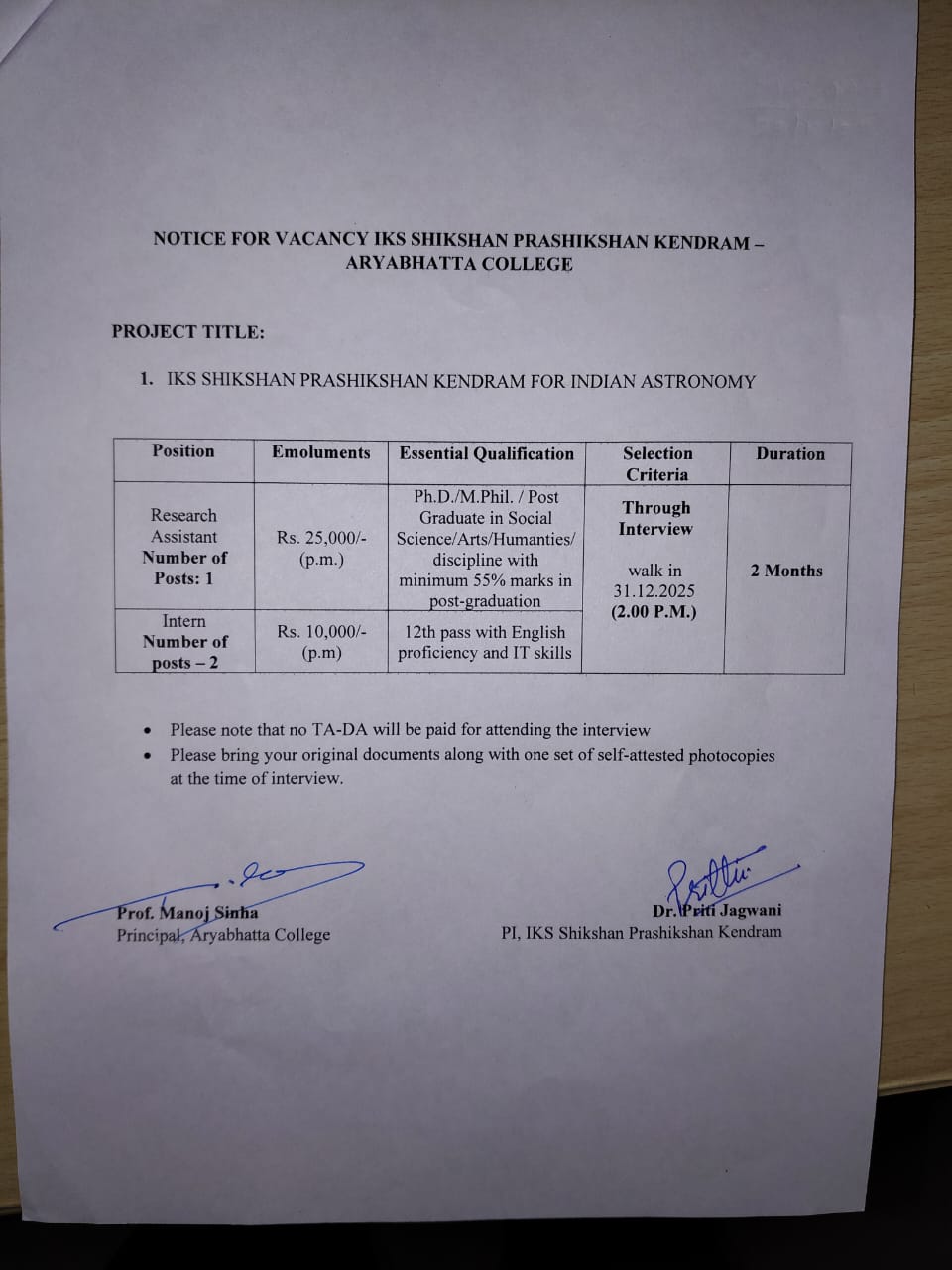 NOTICE FOR VACANCY IKS SHIKSHAN PRASHIKSHAN KENDRAM – ARYABHATTA COLLEGE

PROJECT TITLE:

1. IKS SHIKSHAN PRASHIKSHAN KENDRAM FOR INDIAN ASTRONOMY

| Position | Emoluments | Essential Qualification | Selection Criteria | Duration |
|---|---|---|---|---|
| Research Assistant Number of Posts: 1 | Rs. 25,000/- (p.m.) | Ph.D./M.Phil. / Post Graduate in Social Science/Arts/Humanties/ discipline with minimum 55% marks in post-graduation | Through Interview walk in 31.12.2025 (2.00 P.M.) | 2 Months |
| Intern Number of posts – 2 | Rs. 10,000/- (p.m) | 12th pass with English proficiency and IT skills | | |

• Please note that no TA-DA will be paid for attending the interview
• Please bring your original documents along with one set of self-attested photocopies at the time of interview.

Prof. Manoj Sinha
Principal, Aryabhatta College

Dr. Priti Jagwani
PI, IKS Shikshan Prashikshan Kendram